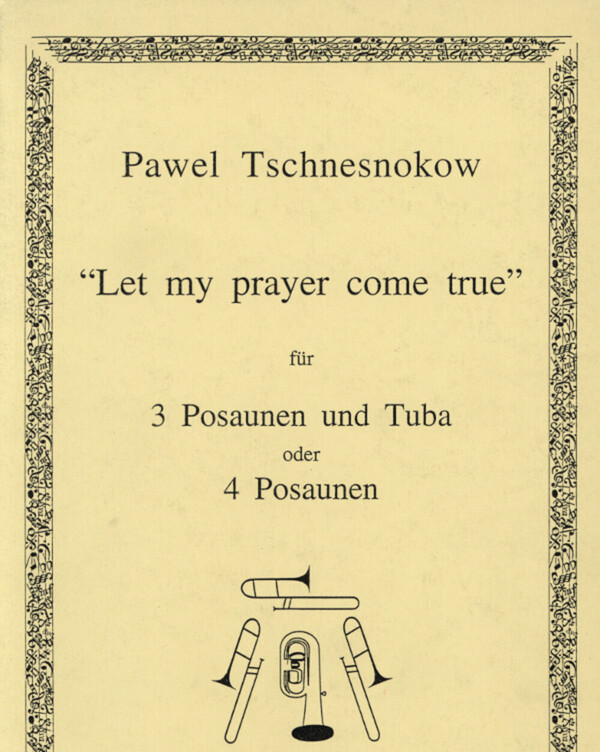 Pawel Tschnesnokow

“Let my prayer come true”

für

3 Posaunen und Tuba
oder
4 Posaunen